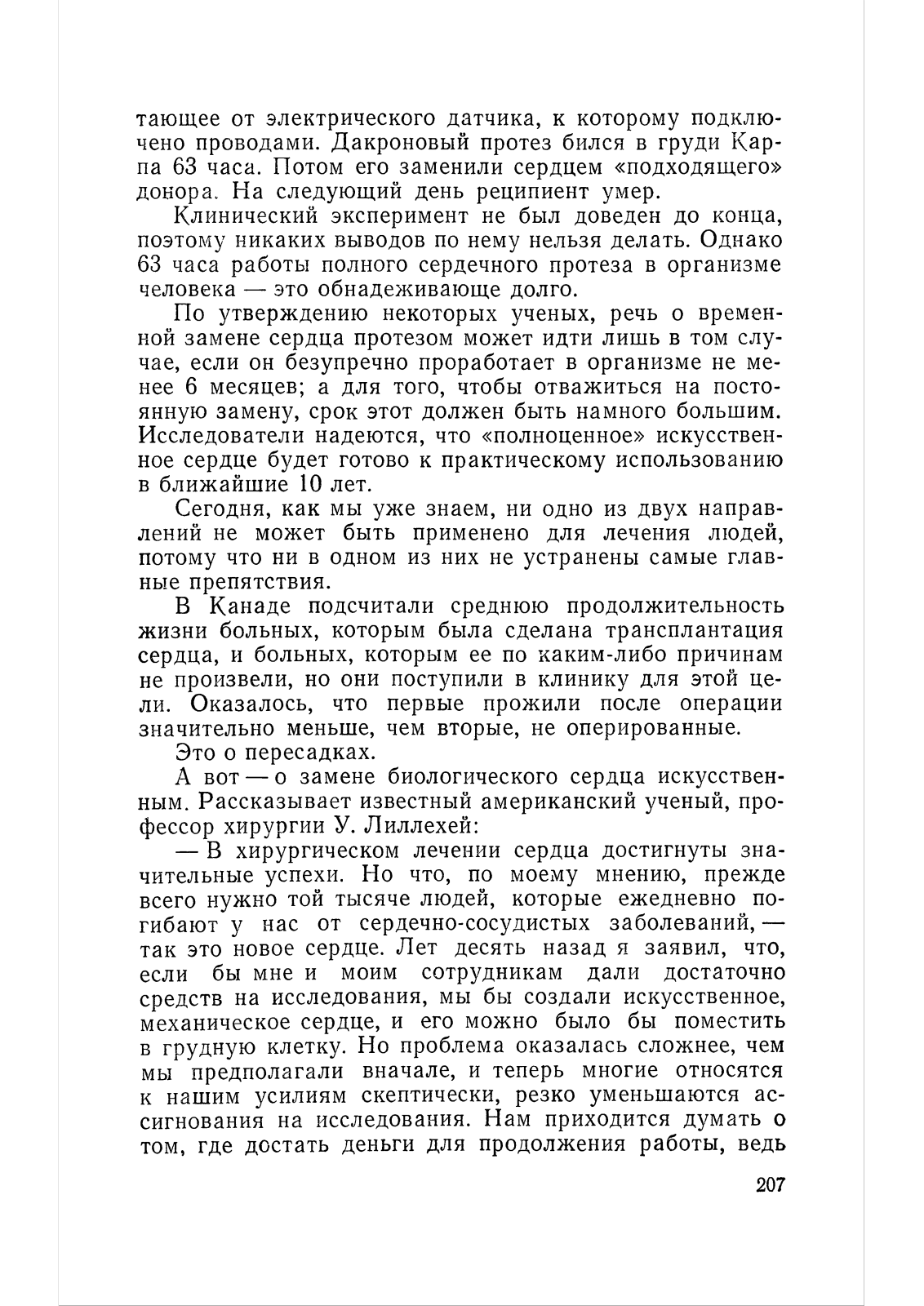 тающее от электрического датчика, к которому подключено проводами. Дакроновый протез бился в груди Карпа 63 часа. Потом его заменили сердцем «подходящего» донора. На следующий день реципиент умер.

Клинический эксперимент не был доведен до конца, поэтому никаких выводов по нему нельзя делать. Однако 63 часа работы полного сердечного протеза в организме человека — это обнадеживающе долго.

По утверждению некоторых ученых, речь о временной замене сердца протезом может идти лишь в том случае, если он безупречно проработает в организме не менее 6 месяцев; а для того, чтобы отважиться на постоянную замену, срок этот должен быть намного большим. Исследователи надеются, что «полноценное» искусственное сердце будет готово к практическому использованию в ближайшие 10 лет.

Сегодня, как мы уже знаем, ни одно из двух направлений не может быть применено для лечения людей, потому что ни в одном из них не устранены самые главные препятствия.

В Канаде подсчитали среднюю продолжительность жизни больных, которым была сделана трансплантация сердца, и больных, которым ее по каким-либо причинам не произвели, но они поступили в клинику для этой цели. Оказалось, что первые прожили после операции значительно меньше, чем вторые, не оперированные.

Это о пересадках.

А вот — о замене биологического сердца искусственным. Рассказывает известный американский ученый, профессор хирургии У. Лиллехей:

— В хирургическом лечении сердца достигнуты значительные успехи. Но что, по моему мнению, прежде всего нужно той тысяче людей, которые ежедневно погибают у нас от сердечно-сосудистых заболеваний, — так это новое сердце. Лет десять назад я заявил, что, если бы мне и моим сотрудникам дали достаточно средств на исследования, мы бы создали искусственное, механическое сердце, и его можно было бы поместить в грудную клетку. Но проблема оказалась сложнее, чем мы предполагали вначале, и теперь многие относятся к нашим усилиям скептически, резко уменьшаются ассигнования на исследования. Нам приходится думать о том, где достать деньги для продолжения работы, ведь

207